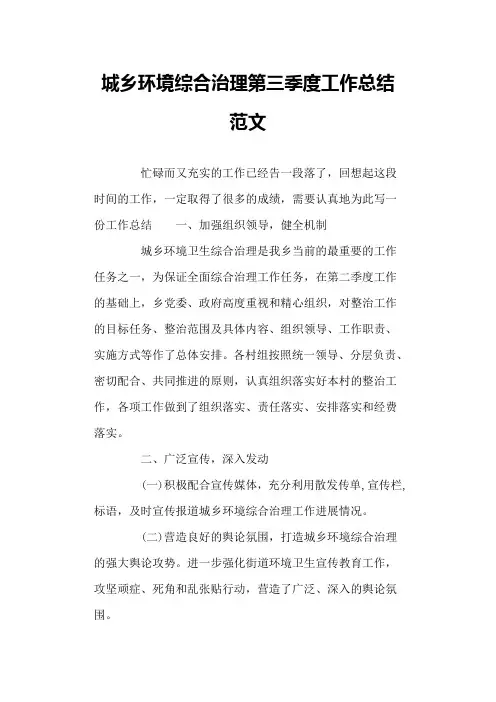 城乡环境综合治理第三季度工作总结范文

忙碌而又充实的工作已经告一段落了，回想起这段时间的工作，一定取得了很多的成绩，需要认真地为此写一份工作总结　一、加强组织领导，健全机制

城乡环境卫生综合治理是我乡当前的最重要的工作任务之一，为保证全面综合治理工作任务，在第二季度工作的基础上，乡党委、政府高度重视和精心组织，对整治工作的目标任务、整治范围及具体内容、组织领导、工作职责、实施方式等作了总体安排。各村组按照统一领导、分层负责、密切配合、共同推进的原则，认真组织落实好本村的整治工作，各项工作做到了组织落实、责任落实、安排落实和经费落实。

二、广泛宣传，深入发动

(一)积极配合宣传媒体，充分利用散发传单,宣传栏,标语，及时宣传报道城乡环境综合治理工作进展情况。

(二)营造良好的舆论氛围，打造城乡环境综合治理的强大舆论攻势。进一步强化街道环境卫生宣传教育工作，攻坚顽症、死角和乱张贴行动，营造了广泛、深入的舆论氛围。